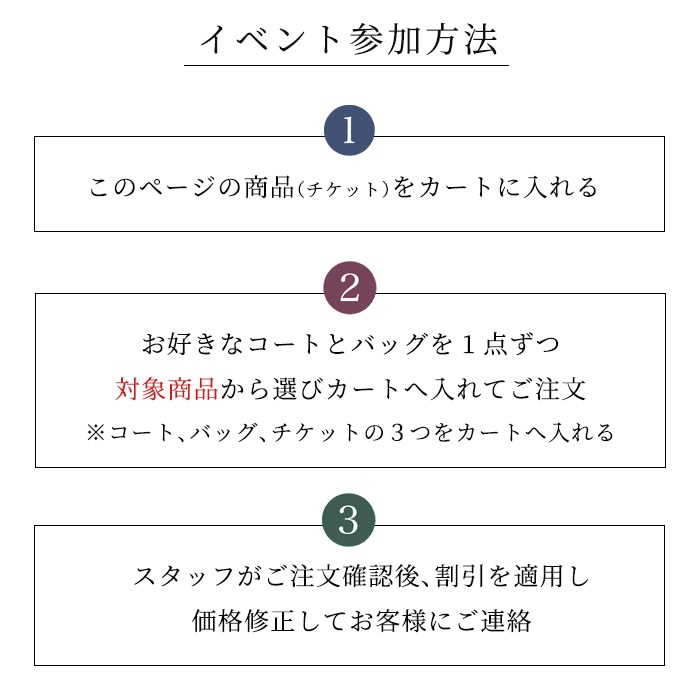 イベント参加方法

1

このページの商品(チケット)をカートに入れる

2

お好きなコートとバッグを１点ずつ
対象商品から選びカートへ入れてご注文
※コート、バッグ、チケットの３つをカートへ入れる

3

スタッフがご注文確認後、割引を適用し
価格修正してお客様にご連絡